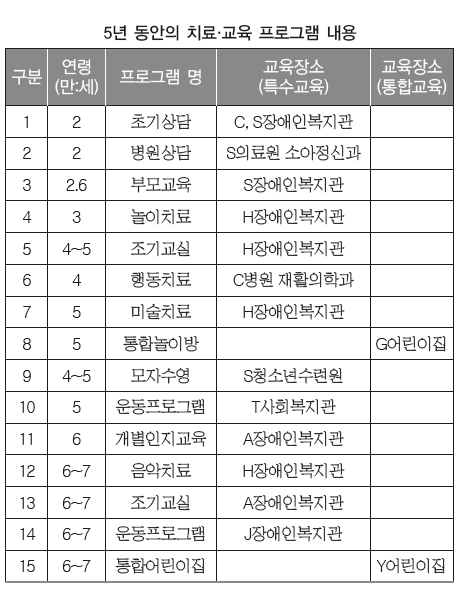 5년 동안의 치료·교육 프로그램 내용

| 구분 | 연령 (만:세) | 프로그램 명 | 교육장소 (특수교육) | 교육장소 (통합교육) |
|---|---|---|---|---|
| 1 | 2 | 초기상담 | C, S장애인복지관 | |
| 2 | 2 | 병원상담 | S의료원 소아정신과 | |
| 3 | 2.6 | 부모교육 | S장애인복지관 | |
| 4 | 3 | 놀이치료 | H장애인복지관 | |
| 5 | 4~5 | 조기교실 | H장애인복지관 | |
| 6 | 4 | 행동치료 | C병원 재활의학과 | |
| 7 | 5 | 미술치료 | H장애인복지관 | |
| 8 | 5 | 통합놀이방 | | G어린이집 |
| 9 | 4~5 | 모자수영 | S청소년수련원 | |
| 10 | 5 | 운동프로그램 | T사회복지관 | |
| 11 | 6 | 개별인지교육 | A장애인복지관 | |
| 12 | 6~7 | 음악치료 | H장애인복지관 | |
| 13 | 6~7 | 조기교실 | A장애인복지관 | |
| 14 | 6~7 | 운동프로그램 | J장애인복지관 | |
| 15 | 6~7 | 통합어린이집 | | Y어린이집 |